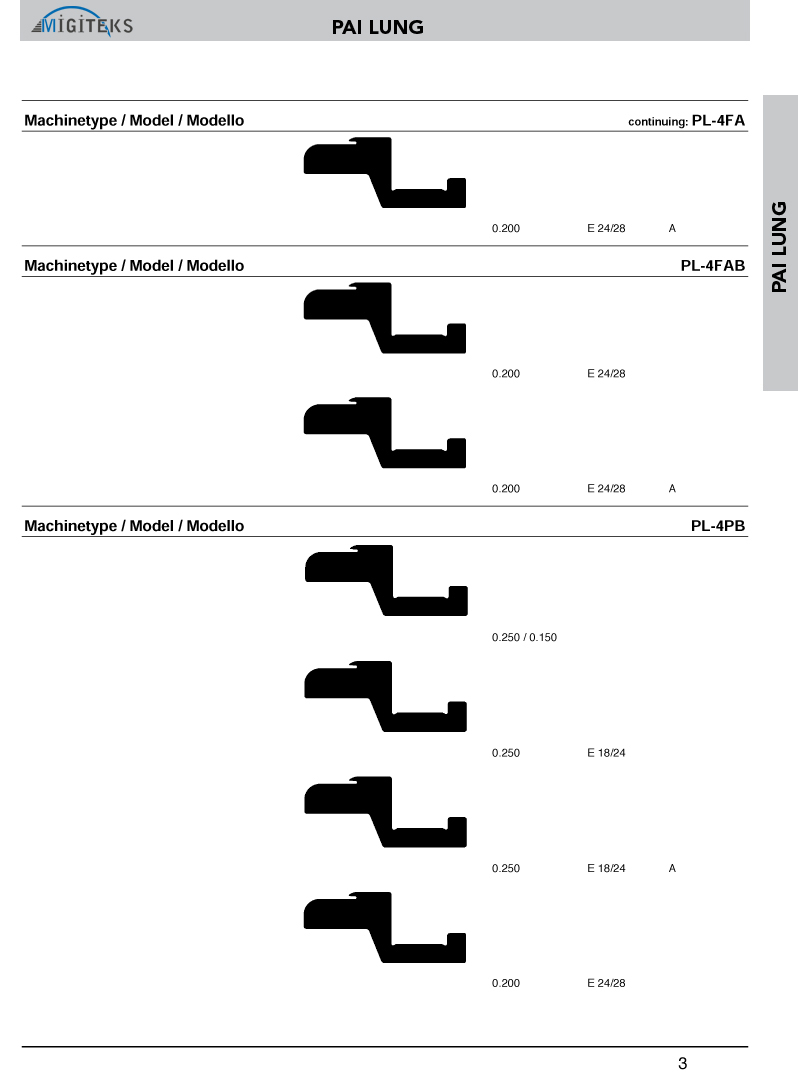 MIGITEKS

PAI LUNG

PAI LUNG

Machinetype / Model / Modello continuing: PL-4FA

0.200 E 24/28 A

Machinetype / Model / Modello PL-4FAB

0.200 E 24/28

0.200 E 24/28 A

Machinetype / Model / Modello PL-4PB

0.250 / 0.150

0.250 E 18/24

0.250 E 18/24 A

0.200 E 24/28

3